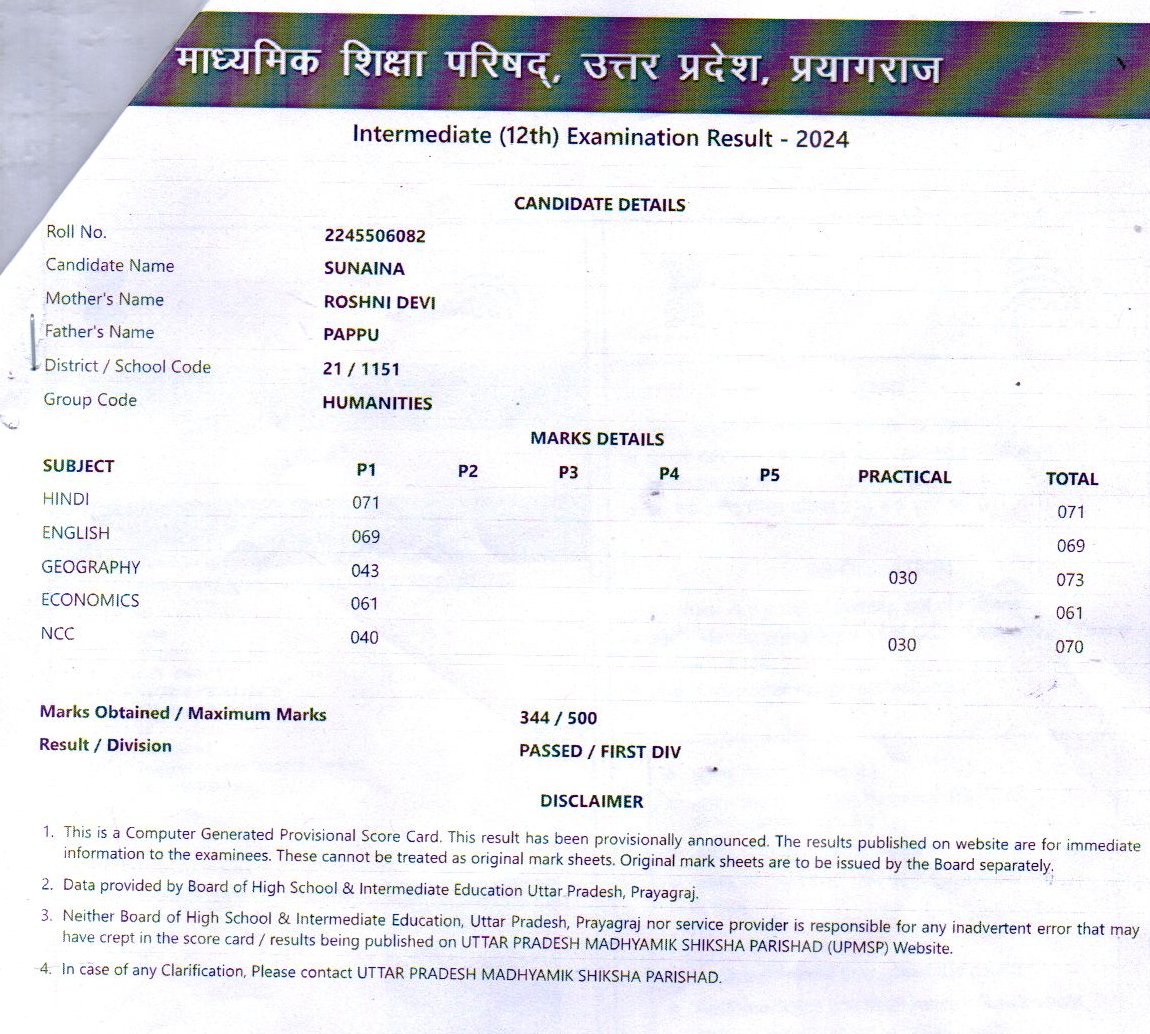 माध्यमिक शिक्षा परिषद्, उत्तर प्रदेश, प्रयागराज

Intermediate (12th) Examination Result - 2024

CANDIDATE DETAILS

| | |
|---|---|
| Roll No. | 2245506082 |
| Candidate Name | SUNAINA |
| Mother's Name | ROSHNI DEVI |
| Father's Name | PAPPU |
| District / School Code | 21 / 1151 |
| Group Code | HUMANITIES |

MARKS DETAILS

| SUBJECT | P1 | P2 | P3 | P4 | P5 | PRACTICAL | TOTAL |
|---|---|---|---|---|---|---|---|
| HINDI | 071 | | | | | | 071 |
| ENGLISH | 069 | | | | | | 069 |
| GEOGRAPHY | 043 | | | | | 030 | 073 |
| ECONOMICS | 061 | | | | | | 061 |
| NCC | 040 | | | | | 030 | 070 |

Marks Obtained / Maximum Marks 344 / 500
Result / Division PASSED / FIRST DIV

DISCLAIMER

1. This is a Computer Generated Provisional Score Card. This result has been provisionally announced. The results published on website are for immediate information to the examinees. These cannot be treated as original mark sheets. Original mark sheets are to be issued by the Board separately.
2. Data provided by Board of High School & Intermediate Education Uttar Pradesh, Prayagraj.
3. Neither Board of High School & Intermediate Education, Uttar Pradesh, Prayagraj nor service provider is responsible for any inadvertent error that may have crept in the score card / results being published on UTTAR PRADESH MADHYAMIK SHIKSHA PARISHAD (UPMSP) Website.
4. In case of any Clarification, Please contact UTTAR PRADESH MADHYAMIK SHIKSHA PARISHAD.